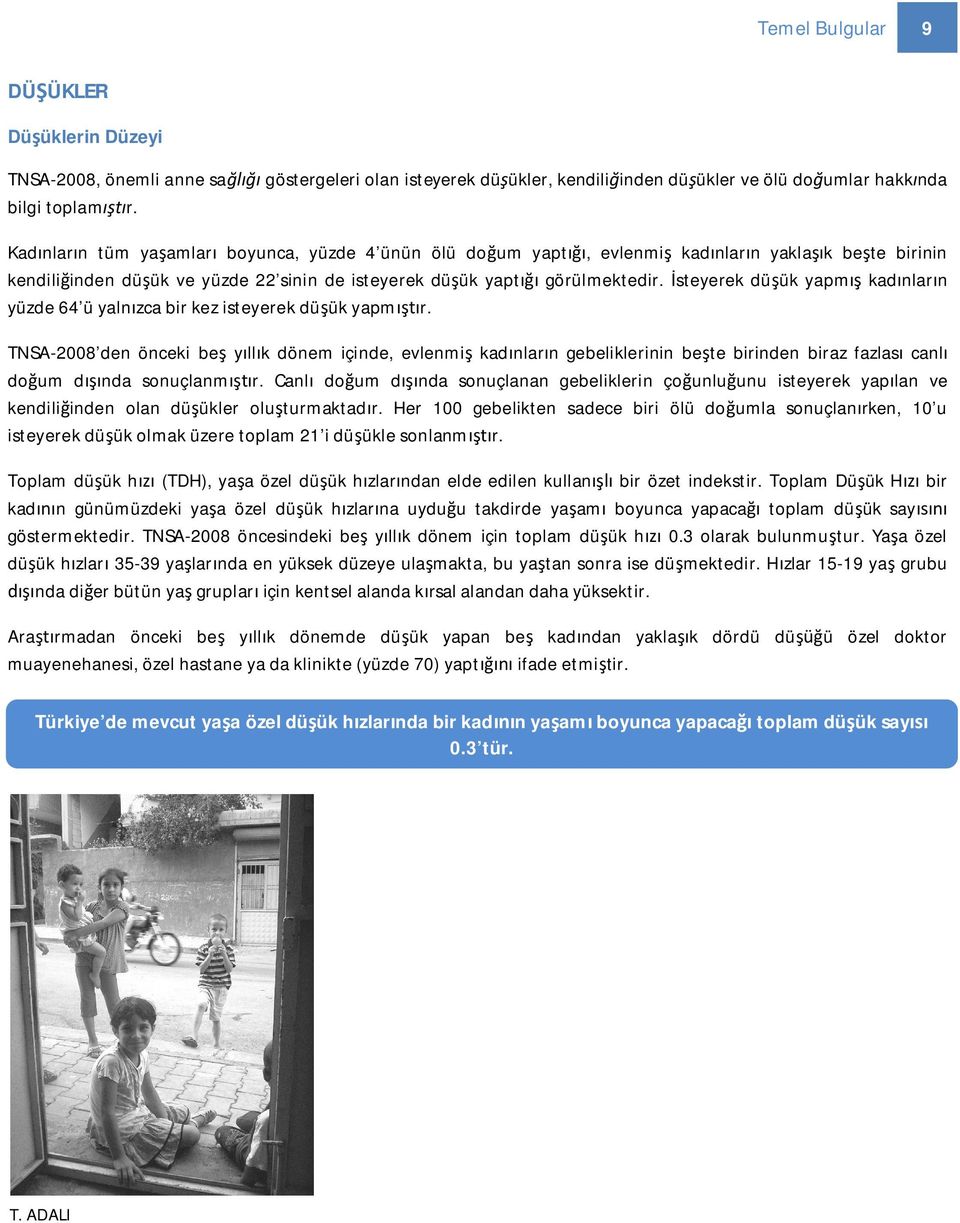 Temel Bulgular 9

DÜŞÜKLER

Düşüklerin Düzeyi

TNSA-2008, önemli anne sağlığı göstergeleri olan isteyerek düşükler, kendiliğinden düşükler ve ölü doğumlar hakkında bilgi toplamıştır.

Kadınların tüm yaşamları boyunca, yüzde 4'ünün ölü doğum yaptığı, evlenmiş kadınların yaklaşık beşte birinin kendiliğinden düşük ve yüzde 22'sinin de isteyerek düşük yaptığı görülmektedir. İsteyerek düşük yapmış kadınların yüzde 64'ü yalnızca bir kez isteyerek düşük yapmıştır.

TNSA-2008'den önceki beş yıllık dönem içinde, evlenmiş kadınların gebeliklerinin beşte birinden biraz fazlası canlı doğum dışında sonuçlanmıştır. Canlı doğum dışında sonuçlanan gebeliklerin çoğunluğunu isteyerek yapılan ve kendiliğinden olan düşükler oluşturmaktadır. Her 100 gebelikten sadece biri ölü doğumla sonuçlanırken, 10'u isteyerek düşük olmak üzere toplam 21'i düşükle sonlanmıştır.

Toplam düşük hızı (TDH), yaşa özel düşük hızlarından elde edilen kullanışlı bir özet indekstir. Toplam Düşük Hızı bir kadının günümüzdeki yaşa özel düşük hızlarına uyduğu takdirde yaşamı boyunca yapacağı toplam düşük sayısını göstermektedir. TNSA-2008 öncesindeki beş yıllık dönem için toplam düşük hızı 0.3 olarak bulunmuştur. Yaşa özel düşük hızları 35-39 yaşlarında en yüksek düzeye ulaşmakta, bu yaştan sonra ise düşmektedir. Hızlar 15-19 yaş grubu dışında diğer bütün yaş grupları için kentsel alanda kırsal alandan daha yüksektir.

Araştırmadan önceki beş yıllık dönemde düşük yapan beş kadından yaklaşık dördü düşüğü özel doktor muayenehanesi, özel hastane ya da klinikte (yüzde 70) yaptığını ifade etmiştir.

Türkiye'de mevcut yaşa özel düşük hızlarında bir kadının yaşamı boyunca yapacağı toplam düşük sayısı 0.3'tür.

T. ADALI